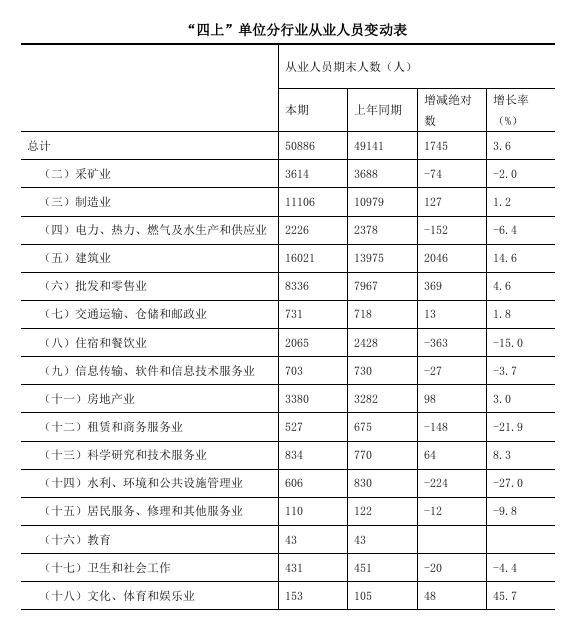 “四上”单位分行业从业人员变动表

| | 从业人员期末人数（人） | | | |
|---|---|---|---|---|
| | 本期 | 上年同期 | 增减绝对数 | 增长率（%） |
| 总计 | 50886 | 49141 | 1745 | 3.6 |
| （二）采矿业 | 3614 | 3688 | -74 | -2.0 |
| （三）制造业 | 11106 | 10979 | 127 | 1.2 |
| （四）电力、热力、燃气及水生产和供应业 | 2226 | 2378 | -152 | -6.4 |
| （五）建筑业 | 16021 | 13975 | 2046 | 14.6 |
| （六）批发和零售业 | 8336 | 7967 | 369 | 4.6 |
| （七）交通运输、仓储和邮政业 | 731 | 718 | 13 | 1.8 |
| （八）住宿和餐饮业 | 2065 | 2428 | -363 | -15.0 |
| （九）信息传输、软件和信息技术服务业 | 703 | 730 | -27 | -3.7 |
| （十一）房地产业 | 3380 | 3282 | 98 | 3.0 |
| （十二）租赁和商务服务业 | 527 | 675 | -148 | -21.9 |
| （十三）科学研究和技术服务业 | 834 | 770 | 64 | 8.3 |
| （十四）水利、环境和公共设施管理业 | 606 | 830 | -224 | -27.0 |
| （十五）居民服务、修理和其他服务业 | 110 | 122 | -12 | -9.8 |
| （十六）教育 | 43 | 43 | | |
| （十七）卫生和社会工作 | 431 | 451 | -20 | -4.4 |
| （十八）文化、体育和娱乐业 | 153 | 105 | 48 | 45.7 |